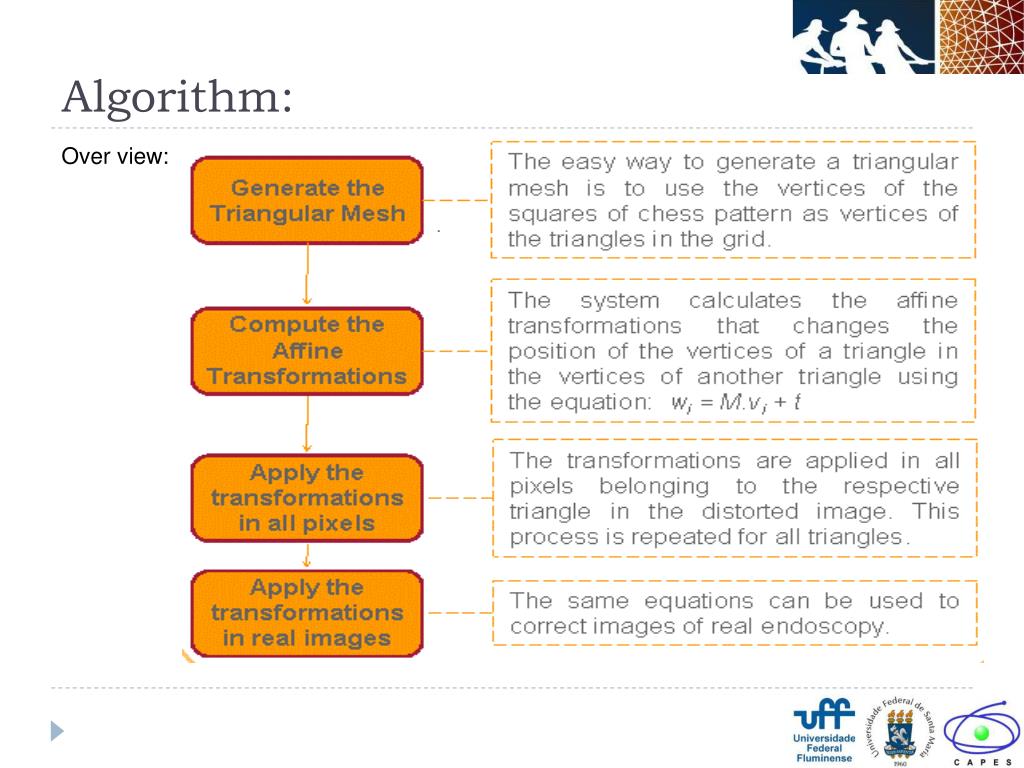 Algorithm:

Over view:

Generate the Triangular Mesh

The easy way to generate a triangular mesh is to use the vertices of the squares of chess pattern as vertices of the triangles in the grid.

Compute the Affine Transformations

The system calculates the affine transformations that changes the position of the vertices of a triangle in the vertices of another triangle using the equation: $w_i = M.v_i + t$

Apply the transformations in all pixels

The transformations are applied in all pixels belonging to the respective triangle in the distorted image. This process is repeated for all triangles.

Apply the transformations in real images

The same equations can be used to correct images of real endoscopy.

uff Universidade Federal Fluminense

Universidade Federal de Santa Maria 1960

CAPES